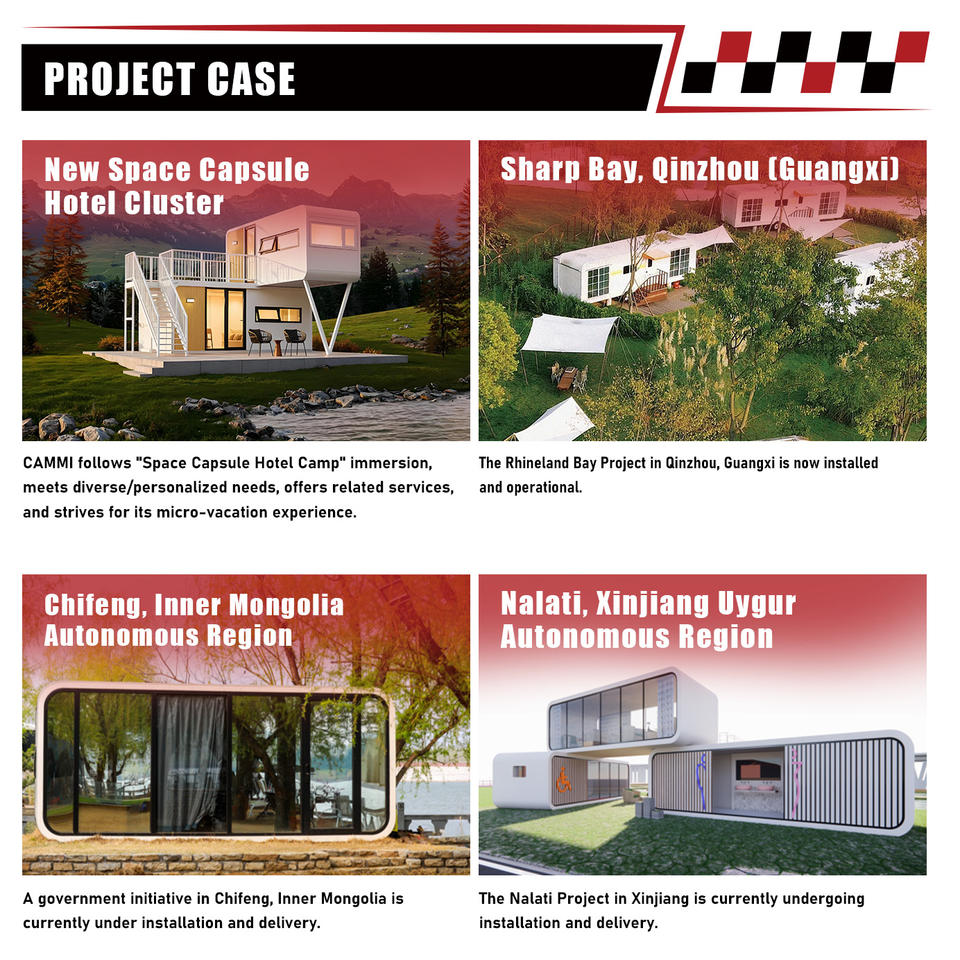 PROJECT CASE

New Space Capsule Hotel Cluster

CAMMI follows "Space Capsule Hotel Camp" immersion, meets diverse/personalized needs, offers related services, and strives for its micro-vacation experience.

Sharp Bay, Qinzhou (Guangxi)

The Rhineland Bay Project in Qinzhou, Guangxi is now installed and operational.

Chifeng, Inner Mongolia Autonomous Region

A government initiative in Chifeng, Inner Mongolia is currently under installation and delivery.

Nalati, Xinjiang Uygur Autonomous Region

The Nalati Project in Xinjiang is currently undergoing installation and delivery.